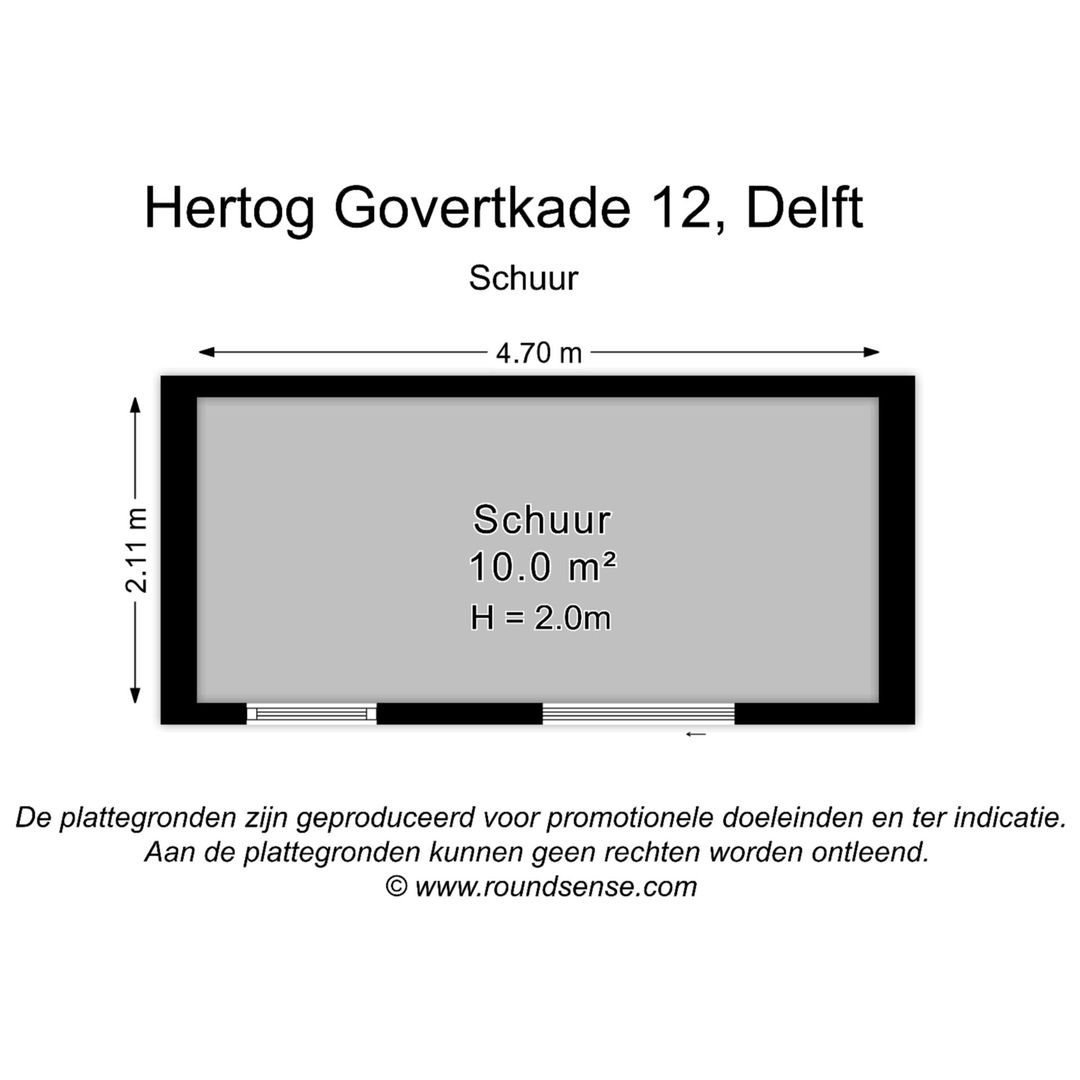 Hertog Govertkade 12, Delft

Schuur

4.70 m

2.11 m

Schuur
10.0 m²
H = 2.0m

De plattegronden zijn geproduceerd voor promotionele doeleinden en ter indicatie.
Aan de plattegronden kunnen geen rechten worden ontleend.
© www.roundsense.com